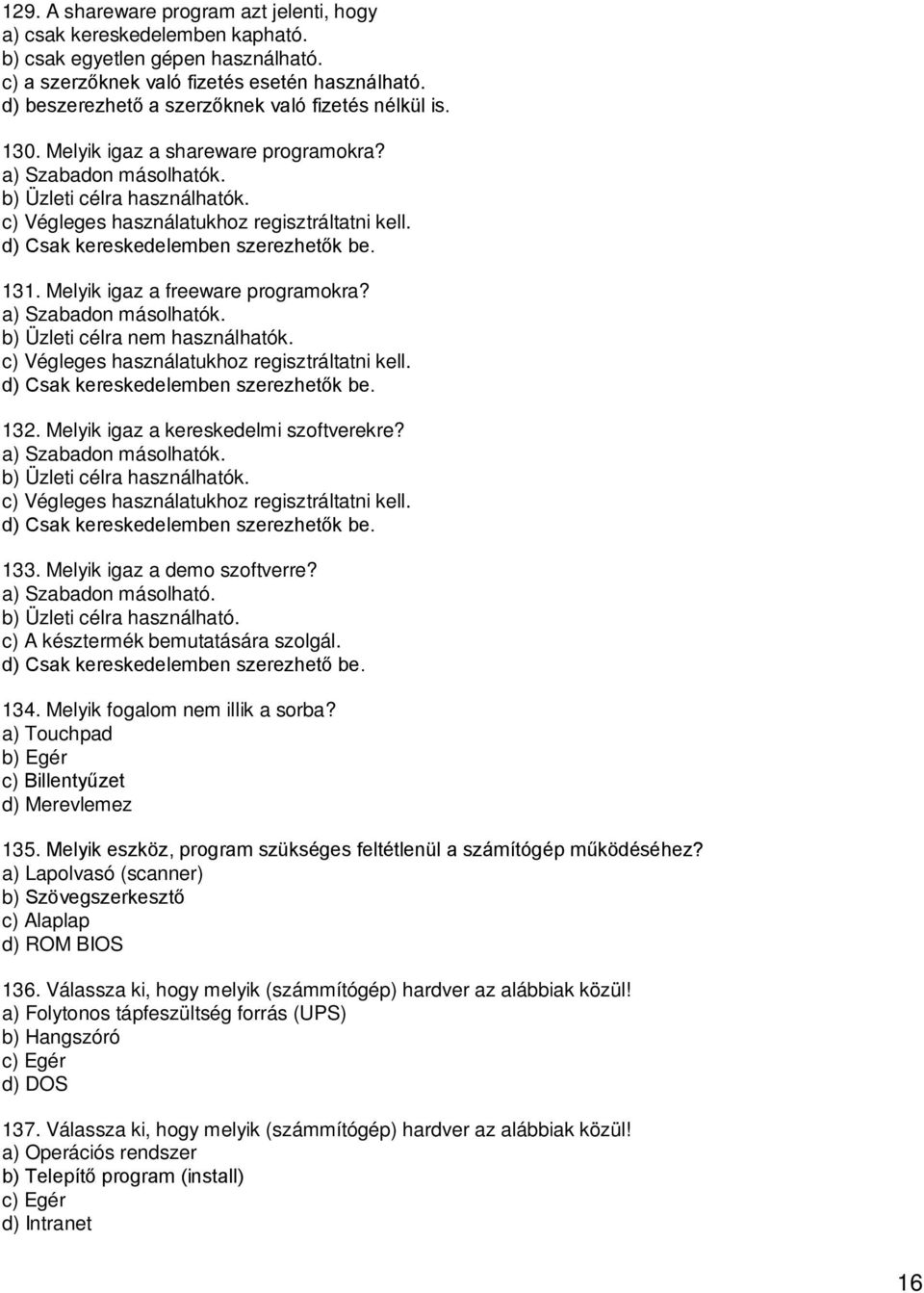 129. A shareware program azt jelenti, hogy
a) csak kereskedelemben kapható.
b) csak egyetlen gépen használható.
c) a szerzőknek való fizetés esetén használható.
d) beszerezhető a szerzőknek való fizetés nélkül is.

130. Melyik igaz a shareware programokra?
a) Szabadon másolhatók.
b) Üzleti célra használhatók.
c) Végleges használatukhoz regisztráltatni kell.
d) Csak kereskedelemben szerezhetők be.

131. Melyik igaz a freeware programokra?
a) Szabadon másolhatók.
b) Üzleti célra nem használhatók.
c) Végleges használatukhoz regisztráltatni kell.
d) Csak kereskedelemben szerezhetők be.

132. Melyik igaz a kereskedelmi szoftverekre?
a) Szabadon másolhatók.
b) Üzleti célra használhatók.
c) Végleges használatukhoz regisztráltatni kell.
d) Csak kereskedelemben szerezhetők be.

133. Melyik igaz a demo szoftverre?
a) Szabadon másolható.
b) Üzleti célra használható.
c) A késztermék bemutatására szolgál.
d) Csak kereskedelemben szerezhető be.

134. Melyik fogalom nem illik a sorba?
a) Touchpad
b) Egér
c) Billentyűzet
d) Merevlemez

135. Melyik eszköz, program szükséges feltétlenül a számítógép működéséhez?
a) Lapolvasó (scanner)
b) Szövegszerkesztő
c) Alaplap
d) ROM BIOS

136. Válassza ki, hogy melyik (számmítógép) hardver az alábbiak közül!
a) Folytonos tápfeszültség forrás (UPS)
b) Hangszóró
c) Egér
d) DOS

137. Válassza ki, hogy melyik (számmítógép) hardver az alábbiak közül!
a) Operációs rendszer
b) Telepítő program (install)
c) Egér
d) Intranet

16